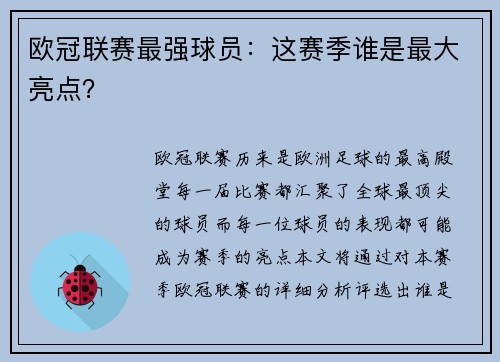 欧冠联赛最强球员：这赛季谁是最大亮点？

欧冠联赛历来是欧洲足球的最高殿堂每一届比赛都汇聚了全球最顶尖的球员而每一位球员的表现都可能成为赛季的亮点本文将通过对本赛季欧冠联赛的详细分析评选出谁是